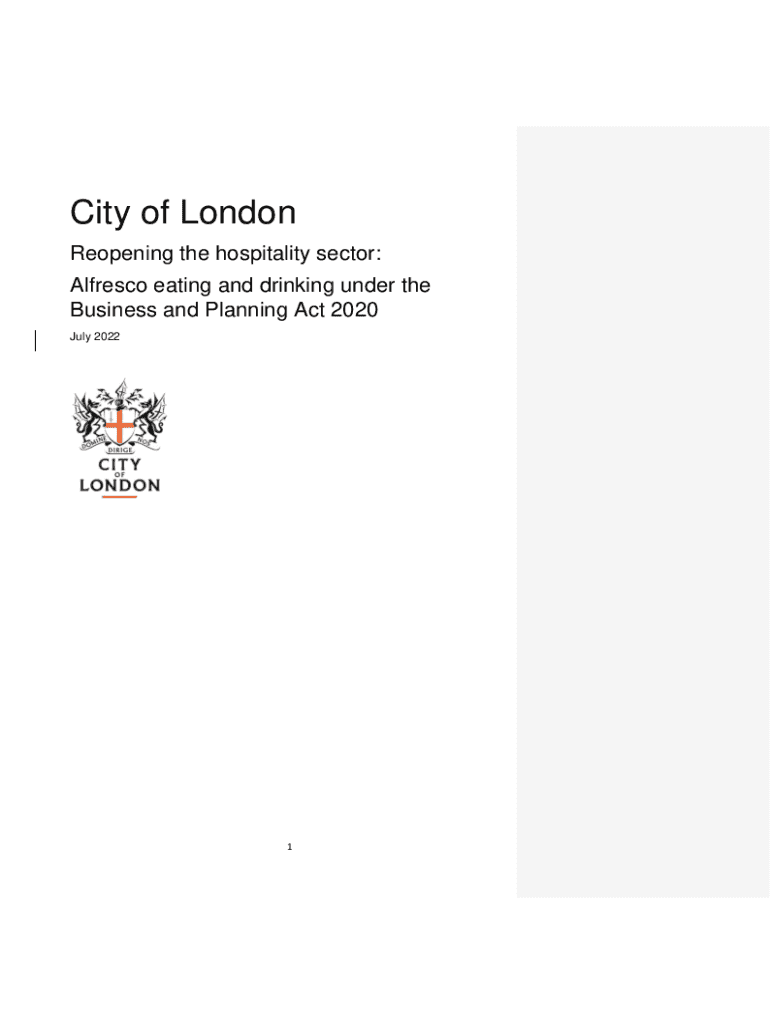 City of London

Reopening the hospitality sector:

Alfresco eating and drinking under the Business and Planning Act 2020

July 2022

DOMINE DIRIGE NOS

CITY OF LONDON

1